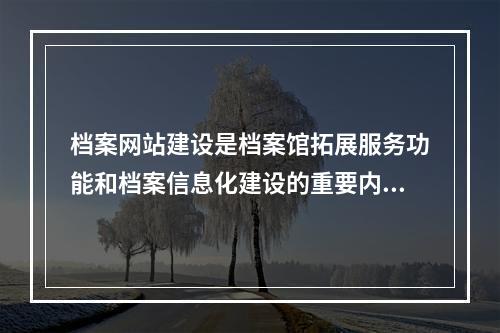 档案网站建设是档案馆拓展服务功能和档案信息化建设的重要内...